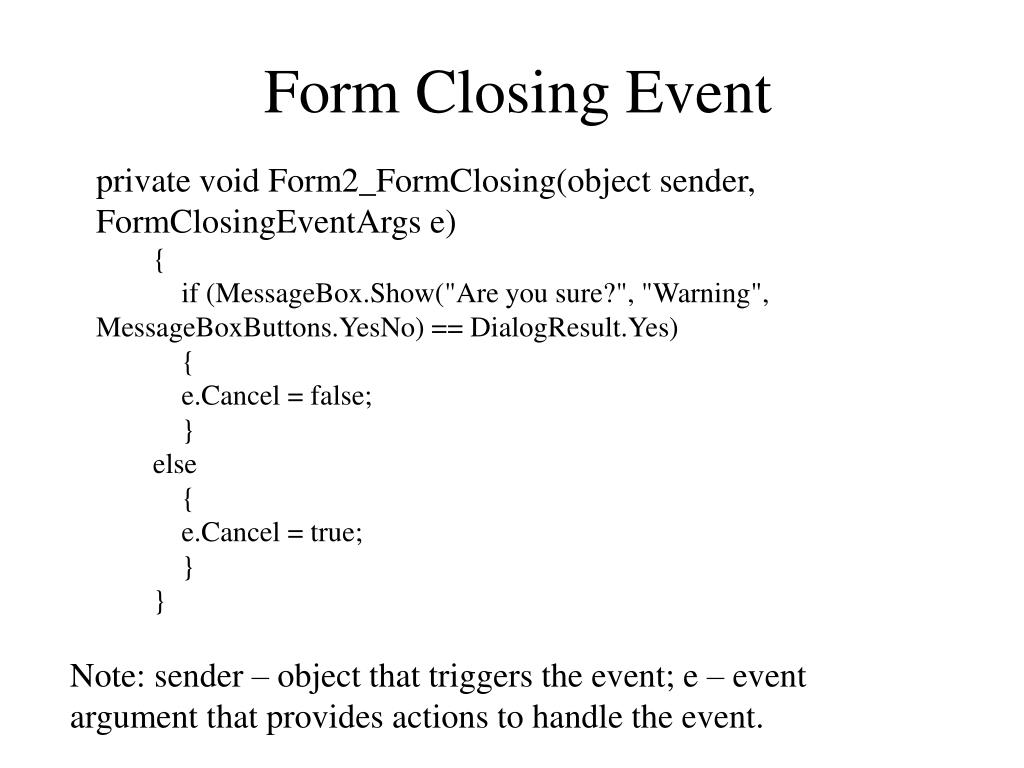 Form Closing Event

private void Form2_FormClosing(object sender, FormClosingEventArgs e)
{
if (MessageBox.Show("Are you sure?", "Warning", MessageBoxButtons.YesNo) == DialogResult.Yes)
{
e.Cancel = false;
}
else
{
e.Cancel = true;
}
}

Note: sender – object that triggers the event; e – event argument that provides actions to handle the event.